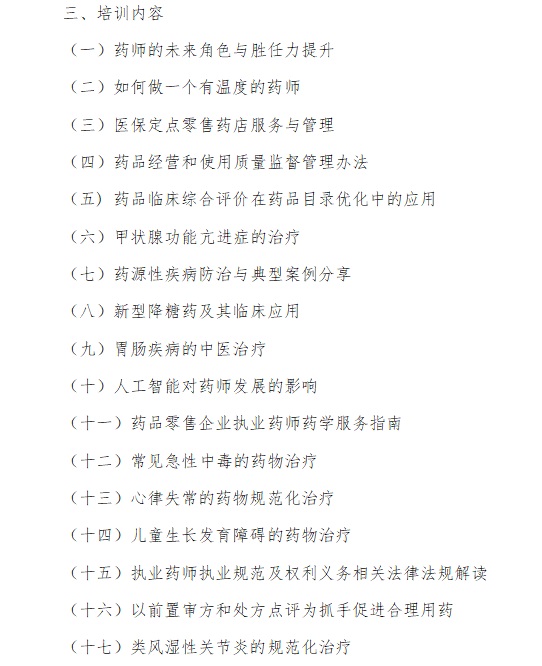 三、培训内容

（一）药师的未来角色与胜任力提升

（二）如何做一个有温度的药师

（三）医保定点零售药店服务与管理

（四）药品经营和使用质量监督管理办法

（五）药品临床综合评价在药品目录优化中的应用

（六）甲状腺功能亢进症的治疗

（七）药源性疾病防治与典型案例分享

（八）新型降糖药及其临床应用

（九）胃肠疾病的中医治疗

（十）人工智能对药师发展的影响

（十一）药品零售企业执业药师药学服务指南

（十二）常见急性中毒的药物治疗

（十三）心律失常的药物规范化治疗

（十四）儿童生长发育障碍的药物治疗

（十五）执业药师执业规范及权利义务相关法律法规解读

（十六）以前置审方和处方点评为抓手促进合理用药

（十七）类风湿性关节炎的规范化治疗